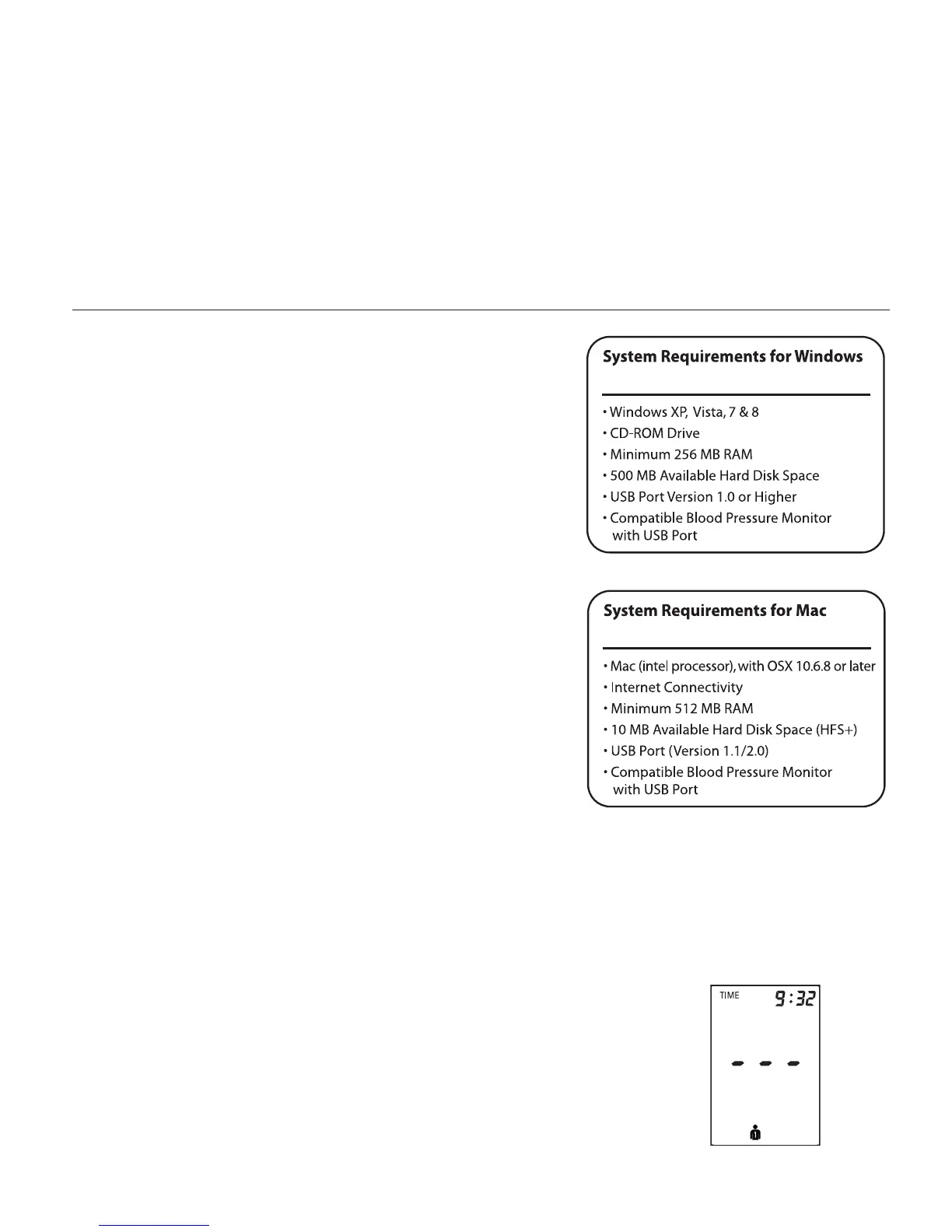 System Requirements for Windows

• Windows XP, Vista, 7 & 8
• CD-ROM Drive
• Minimum 256 MB RAM
• 500 MB Available Hard Disk Space
• USB Port Version 1.0 or Higher
• Compatible Blood Pressure Monitor with USB Port

System Requirements for Mac

• Mac (intel processor), with OSX 10.6.8 or later
• Internet Connectivity
• Minimum 512 MB RAM
• 10 MB Available Hard Disk Space (HFS+)
• USB Port (Version 1.1/2.0)
• Compatible Blood Pressure Monitor with USB Port

TIME 9:32

- - -

1